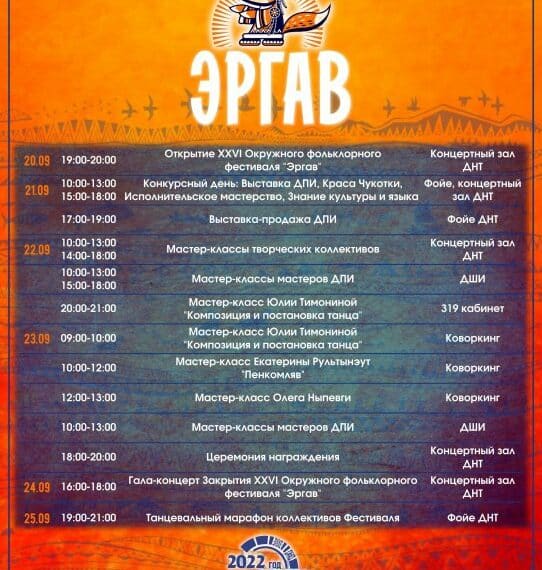 ЭРГАВ

| | | | |
|---|---|---|---|
| 20.09 | 19:00-20:00 | Открытие XXVI Окружного фольклорного фестиваля "Эргав" | Концертный зал ДНТ |
| 21.09 | 10:00-13:00 15:00-18:00 | Конкурсный день: Выставка ДПИ, Краса Чукотки, Исполнительское мастерство, Знание культуры и языка | Фойе, концертный зал ДНТ |
| | 17:00-19:00 | Выставка-продажа ДПИ | Фойе ДНТ |
| 22.09 | 10:00-13:00 14:00-18:00 | Мастер-классы творческих коллективов | Концертный зал ДНТ |
| | 10:00-13:00 15:00-18:00 | Мастер-классы мастеров ДПИ | ДШИ |
| | 20:00-21:00 | Мастер-класс Юлии Тимониной "Композиция и постановка танца" | 319 кабинет |
| 23.09 | 09:00-10:00 | Мастер-класс Юлии Тимониной "Композиция и постановка танца" | Коворкинг |
| | 10:00-12:00 | Мастер-класс Екатерины Рультынэут "Пенкомляв" | Коворкинг |
| | 12:00-13:00 | Мастер-класс Олега Ныпевги | Коворкинг |
| | 10:00-13:00 | Мастер-классы мастеров ДПИ | ДШИ |
| | 18:00-20:00 | Церемония награждения | Концертный зал ДНТ |
| 24.09 | 16:00-18:00 | Гала-концерт Закрытия XXVI Окружного фольклорного фестиваля "Эргав" | Концертный зал ДНТ |
| 25.09 | 19:00-21:00 | Танцевальный марафон коллективов Фестиваля | Фойе ДНТ |

2022 год